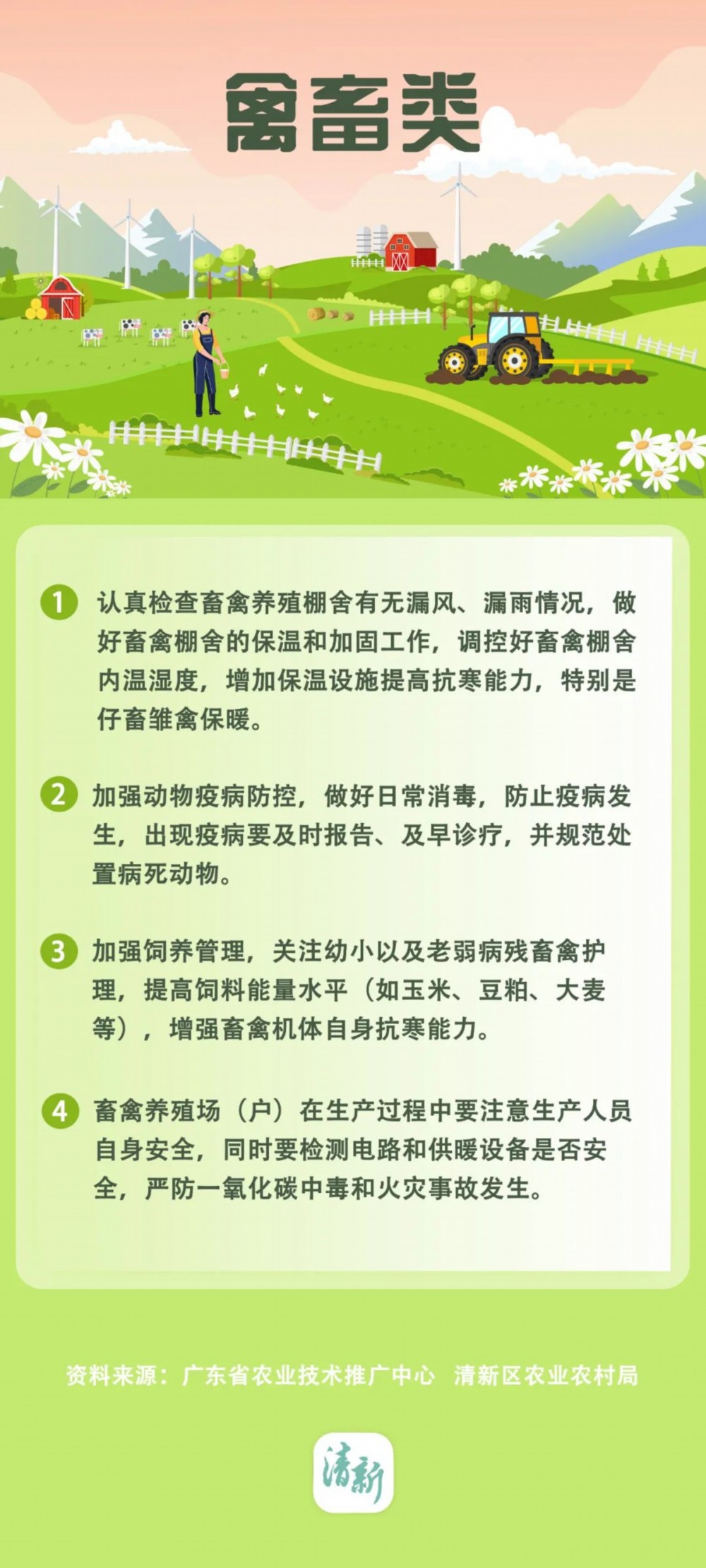 禽畜类

1 认真检查畜禽养殖棚舍有无漏风、漏雨情况，做好畜禽棚舍的保温和加固工作，调控好畜禽棚舍内温湿度，增加保温设施提高抗寒能力，特别是仔畜雏禽保暖。

2 加强动物疫病防控，做好日常消毒，防止疫病发生，出现疫病要及时报告、及早诊疗，并规范处置病死动物。

3 加强饲养管理，关注幼小以及老弱病残畜禽护理，提高饲料能量水平（如玉米、豆粕、大麦等），增强畜禽机体自身抗寒能力。

4 畜禽养殖场（户）在生产过程中要注意生产人员自身安全，同时要检测电路和供暖设备是否安全，严防一氧化碳中毒和火灾事故发生。

资料来源：广东省农业技术推广中心 清新区农业农村局

清新